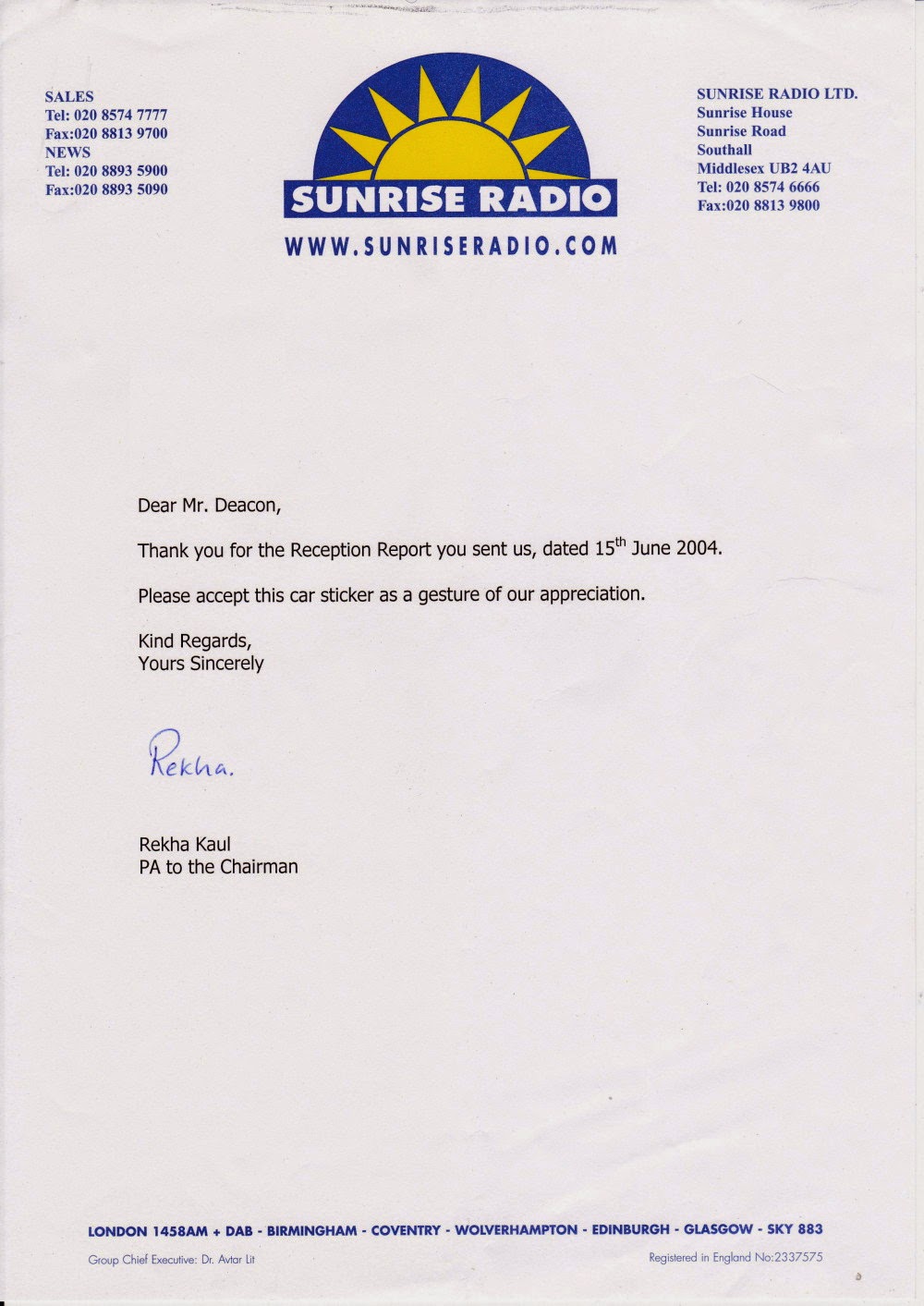 SALES
Tel: 020 8574 7777
Fax:020 8813 9700
NEWS
Tel: 020 8893 5900
Fax:020 8893 5090

SUNRISE RADIO
WWW.SUNRISERADIO.COM

SUNRISE RADIO LTD.
Sunrise House
Sunrise Road
Southall
Middlesex UB2 4AU
Tel: 020 8574 6666
Fax:020 8813 9800

Dear Mr. Deacon,

Thank you for the Reception Report you sent us, dated 15$^{th}$ June 2004.

Please accept this car sticker as a gesture of our appreciation.

Kind Regards,
Yours Sincerely

Rekha.

Rekha Kaul
PA to the Chairman

LONDON 1458AM + DAB - BIRMINGHAM - COVENTRY - WOLVERHAMPTON - EDINBURGH - GLASGOW - SKY 883

Group Chief Executive: Dr. Avtar Lit

Registered in England No:2337575